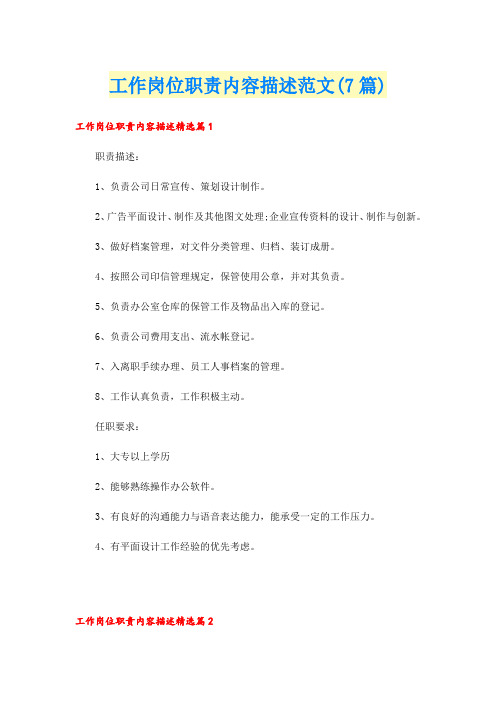 工作岗位职责内容描述范文(7篇)

工作岗位职责内容描述精选篇1

职责描述：

1、负责公司日常宣传、策划设计制作。

2、广告平面设计、制作及其他图文处理;企业宣传资料的设计、制作与创新。

3、做好档案管理，对文件分类管理、归档、装订成册。

4、按照公司印信管理规定，保管使用公章，并对其负责。

5、负责办公室仓库的保管工作及物品出入库的登记。

6、负责公司费用支出、流水帐登记。

7、入离职手续办理、员工人事档案的管理。

8、工作认真负责，工作积极主动。

任职要求：

1、大专以上学历

2、能够熟练操作办公软件。

3、有良好的沟通能力与语音表达能力，能承受一定的工作压力。

4、有平面设计工作经验的优先考虑。

工作岗位职责内容描述精选篇2